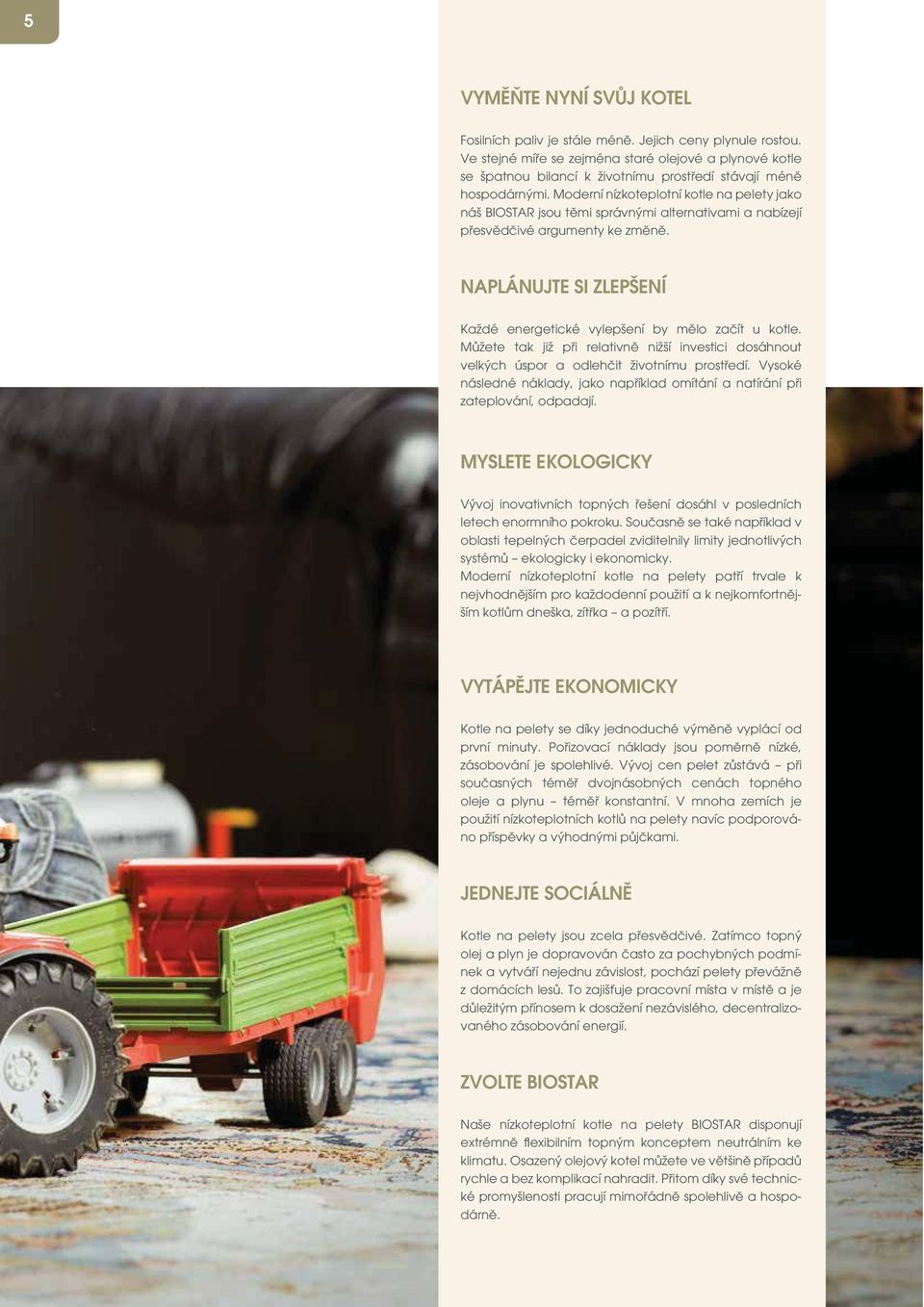 5

VYMĚŇTE NYNÍ SVŮJ KOTEL

Fosilních paliv je stále méně. Jejich ceny plynule rostou. Ve stejné míře se zejména staré olejové a plynové kotle se špatnou bilancí k životnímu prostředí stávají méně hospodárnými. Moderní nízkoteplotní kotle na pelety jako náš BIOSTAR jsou těmi správnými alternativami a nabízejí přesvědčivé argumenty ke změně.

NAPLÁNUJTE SI ZLEPŠENÍ

Každé energetické vylepšení by mělo začít u kotle. Můžete tak již při relativně nižší investici dosáhnout velkých úspor a odlehčit životnímu prostředí. Vysoké následné náklady, jako například omítání a natírání při zateplování, odpadají.

MYSLETE EKOLOGICKY

Vývoj inovativních topných řešení dosáhl v posledních letech enormního pokroku. Současně se také například v oblasti tepelných čerpadel zviditelnily limity jednotlivých systémů – ekologicky i ekonomicky.
Moderní nízkoteplotní kotle na pelety patří trvale k nejvhodnějším pro každodenní použití a k nejkomfortnějším kotlům dneška, zítřka – a pozítří.

VYTÁPĚJTE EKONOMICKY

Kotle na pelety se díky jednoduché výměně vyplácí od první minuty. Pořizovací náklady jsou poměrně nízké, zásobování je spolehlivé. Vývoj cen pelet zůstává – při současných téměř dvojnásobných cenách topného oleje a plynu – téměř konstantní. V mnoha zemích je použití nízkoteplotních kotlů na pelety navíc podporováno příspěvky a výhodnými půjčkami.

JEDNEJTE SOCIÁLNĚ

Kotle na pelety jsou zcela přesvědčivé. Zatímco topný olej a plyn je dopravován často za pochybných podmínek a vytváří nejednu závislost, pochází pelety převážně z domácích lesů. To zajišťuje pracovní místa v místě a je důležitým přínosem k dosažení nezávislého, decentralizovaného zásobování energií.

ZVOLTE BIOSTAR

Naše nízkoteplotní kotle na pelety BIOSTAR disponují extrémně flexibilním topným konceptem neutrálním ke klimatu. Osazený olejový kotel můžete ve většině případů rychle a bez komplikací nahradit. Přitom díky své technické promyšlenosti pracují mimořádně spolehlivě a hospodárně.